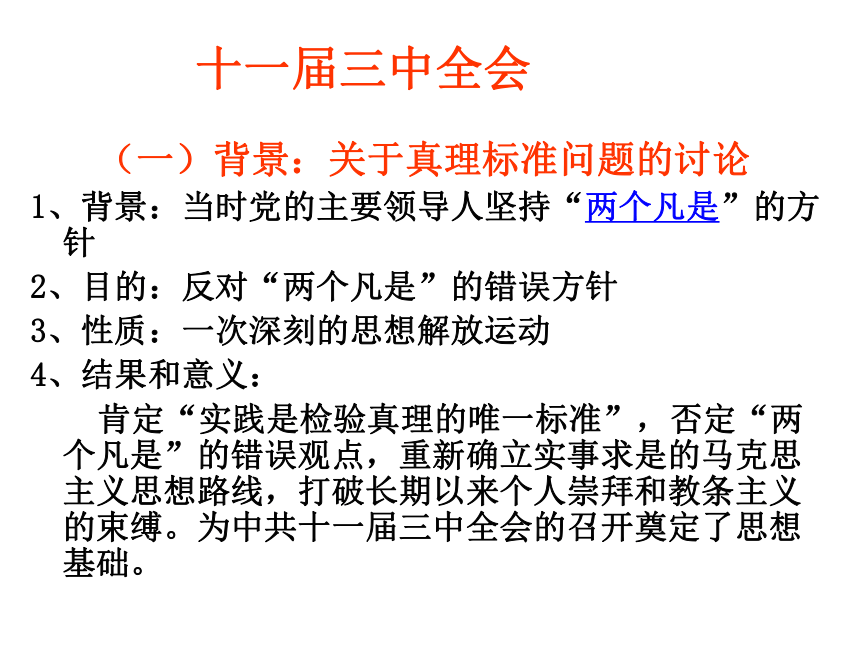 十一届三中全会

（一）背景：关于真理标准问题的讨论

1、背景：当时党的主要领导人坚持“两个凡是”的方针

2、目的：反对“两个凡是”的错误方针

3、性质：一次深刻的思想解放运动

4、结果和意义：

肯定“实践是检验真理的唯一标准”，否定“两个凡是”的错误观点，重新确立实事求是的马克思主义思想路线，打破长期以来个人崇拜和教条主义的束缚。为中共十一届三中全会的召开奠定了思想基础。